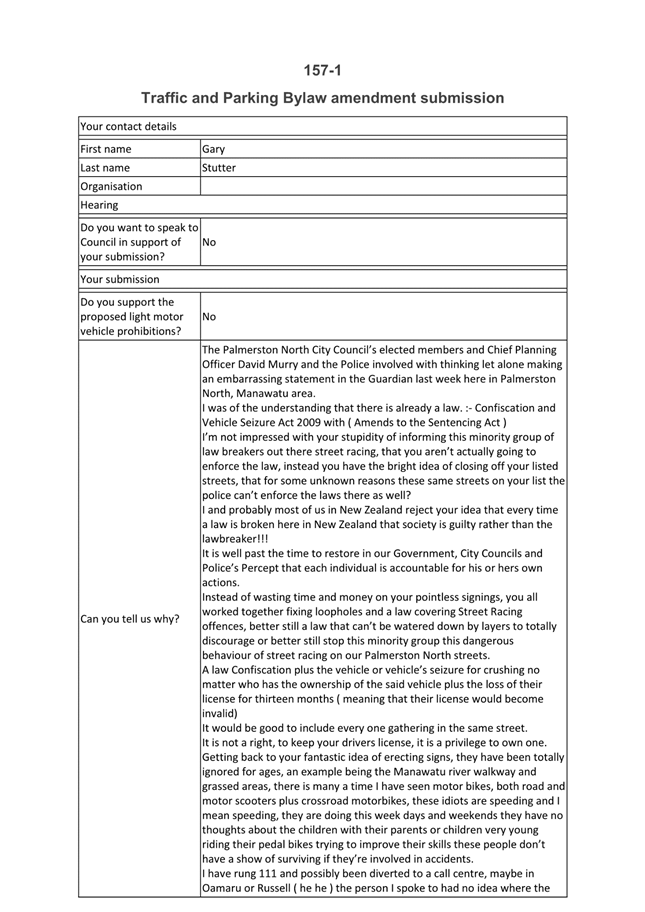 157-1

Traffic and Parking Bylaw amendment submission

| Your contact details | |
|---|---|
| First name | Gary |
| Last name | Stutter |
| Organisation | |
| Hearing | |
| Do you want to speak to Council in support of your submission? | No |
| Your submission | |
| Do you support the proposed light motor vehicle prohibitions? | No |
| Can you tell us why? | The Palmerston North City Council's elected members and Chief Planning Officer David Murry and the Police involved with thinking let alone making an embarrassing statement in the Guardian last week here in Palmerston North, Manawatu area.<br>I was of the understanding that there is already a law. :- Confiscation and Vehicle Seizure Act 2009 with ( Amends to the Sentencing Act )<br>I'm not impressed with your stupidity of informing this minority group of law breakers out there street racing, that you aren't actually going to enforce the law, instead you have the bright idea of closing off your listed streets, that for some unknown reasons these same streets on your list the police can't enforce the laws there as well?<br>I and probably most of us in New Zealand reject your idea that every time a law is broken here in New Zealand that society is guilty rather than the lawbreaker!!!<br>It is well past the time to restore in our Government, City Councils and Police's Percept that each individual is accountable for his or hers own actions.<br>Instead of wasting time and money on your pointless signings, you all worked together fixing loopholes and a law covering Street Racing offences, better still a law that can't be watered down by layers to totally discourage or better still stop this minority group this dangerous behaviour of street racing on our Palmerston North streets.<br>A law Confiscation plus the vehicle or vehicle's seizure for crushing no matter who has the ownership of the said vehicle plus the loss of their license for thirteen months ( meaning that their license would become invalid)<br>It would be good to include every one gathering in the same street.<br>It is not a right, to keep your drivers license, it is a privilege to own one.<br>Getting back to your fantastic idea of erecting signs, they have been totally ignored for ages, an example being the Manawatu river walkway and grassed areas, there is many a time I have seen motor bikes, both road and motor scooters plus crossroad motorbikes, these idiots are speeding and I mean speeding, they are doing this week days and weekends they have no thoughts about the children with their parents or children very young riding their pedal bikes trying to improve their skills these people don't have a show of surviving if they're involved in accidents.<br>I have rung 111 and possibly been diverted to a call centre, maybe in Oamaru or Russell ( he he ) the person I spoke to had no idea where the |